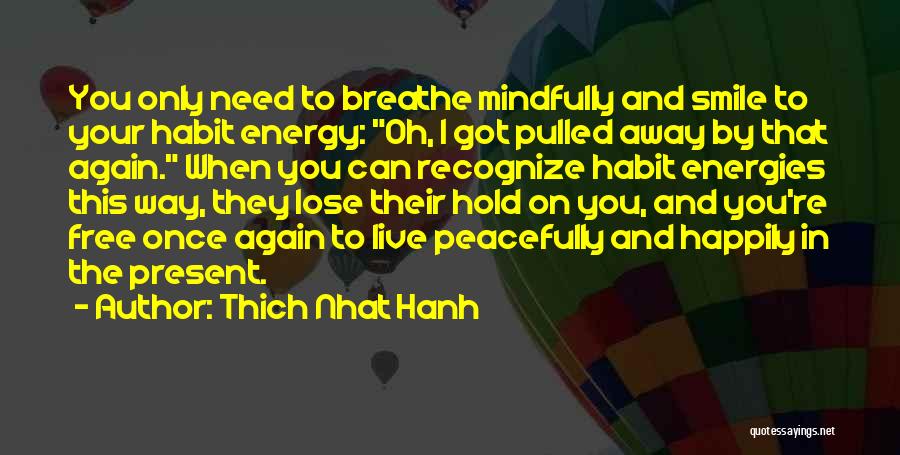 You only need to breathe mindfully and smile to your habit energy: "Oh, I got pulled away by that again." When you can recognize habit energies this way, they lose their hold on you, and you're free once again to live peacefully and happily in the present.

- Author: Thich Nhat Hanh

quotessayings.net